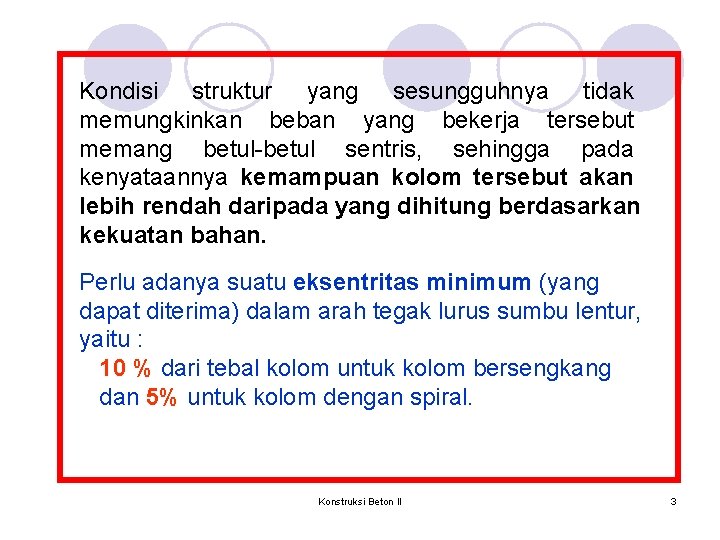 Kondisi struktur yang sesungguhnya tidak memungkinkan beban yang bekerja tersebut memang betul-betul sentris, sehingga pada kenyataannya kemampuan kolom tersebut akan lebih rendah daripada yang dihitung berdasarkan kekuatan bahan.

Perlu adanya suatu eksentritas minimum (yang dapat diterima) dalam arah tegak lurus sumbu lentur, yaitu :

10 % dari tebal kolom untuk kolom bersengkang dan 5% untuk kolom dengan spiral.

Konstruksi Beton II

3